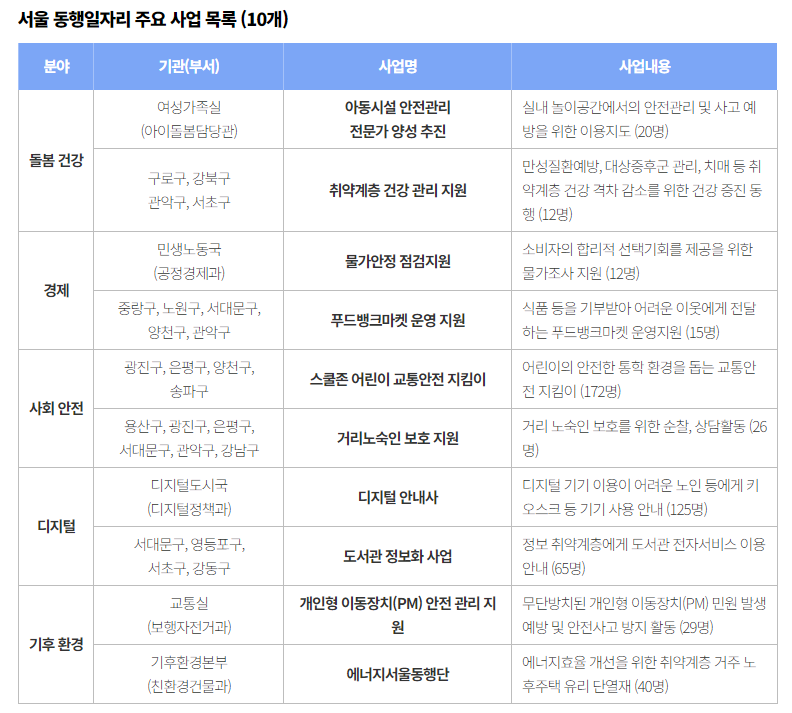 서울 동행일자리 주요 사업 목록 (10개)

| 분야 | 기관(부서) | 사업명 | 사업내용 |
|---|---|---|---|
| 돌봄 건강 | 여성가족실 (아이돌봄담당관) | 아동시설 안전관리 전문가 양성 추진 | 실내 놀이공간에서의 안전관리 및 사고 예방을 위한 이용지도 (20명) |
| | 구로구, 강북구 관악구, 서초구 | 취약계층 건강 관리 지원 | 만성질환예방, 대상증후군 관리, 치매 등 취약계층 건강 격차 감소를 위한 건강 증진 동행 (12명) |
| 경제 | 민생노동국 (공정경제과) | 물가안정 점검지원 | 소비자의 합리적 선택기회를 제공을 위한 물가조사 지원 (12명) |
| | 중랑구, 노원구, 서대문구, 양천구, 관악구 | 푸드뱅크마켓 운영 지원 | 식품 등을 기부받아 어려운 이웃에게 전달하는 푸드뱅크마켓 운영지원 (15명) |
| 사회 안전 | 광진구, 은평구, 양천구, 송파구 | 스쿨존 어린이 교통안전 지킴이 | 어린이의 안전한 통학 환경을 돕는 교통안전 지킴이 (172명) |
| | 용산구, 광진구, 은평구, 서대문구, 관악구, 강남구 | 거리노숙인 보호 지원 | 거리 노숙인 보호를 위한 순찰, 상담활동 (26명) |
| 디지털 | 디지털도시국 (디지털정책과) | 디지털 안내사 | 디지털 기기 이용이 어려운 노인 등에게 키오스크 등 기기 사용 안내 (125명) |
| | 서대문구, 영등포구, 서초구, 강동구 | 도서관 정보화 사업 | 정보 취약계층에게 도서관 전자서비스 이용 안내 (65명) |
| 기후 환경 | 교통실 (보행자전거과) | 개인형 이동장치(PM) 안전 관리 지원 | 무단방치된 개인형 이동장치(PM) 민원 발생 예방 및 안전사고 방지 활동 (29명) |
| | 기후환경본부 (친환경건물과) | 에너지서울동행단 | 에너지효율 개선을 위한 취약계층 거주 노후주택 유리 단열재 (40명) |